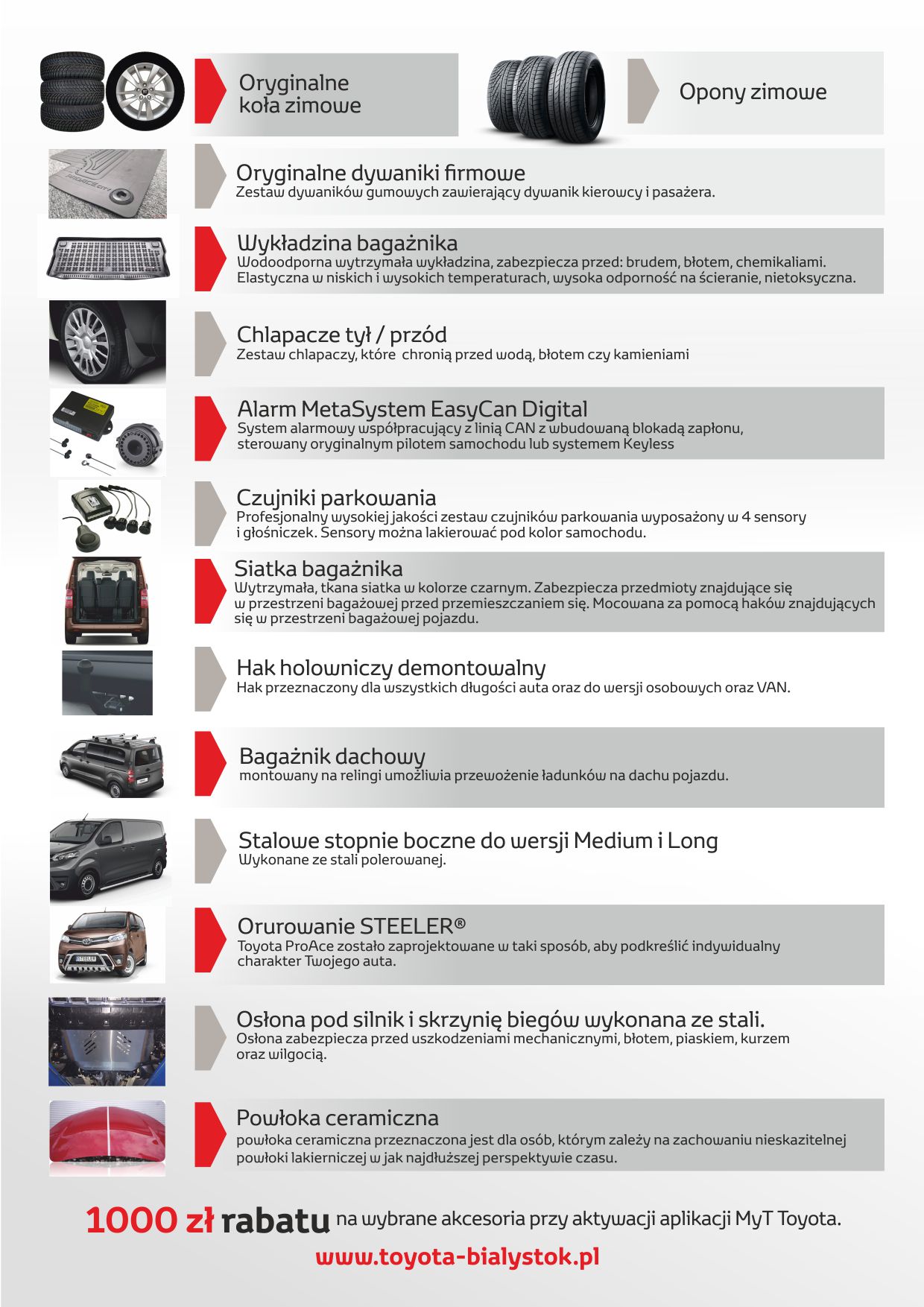 Oryginalne koła zimowe

Opony zimowe

Oryginalne dywaniki firmowe
Zestaw dywaników gumowych zawierający dywanik kierowcy i pasażera.

Wykładzina bagażnika
Wodoodporna wytrzymała wykładzina, zabezpiecza przed: brudem, błotem, chemikaliami. Elastyczna w niskich i wysokich temperaturach, wysoka odporność na ścieranie, nietoksyczna.

Chlapacze tył / przód
Zestaw chlapaczy, które chronią przed wodą, błotem czy kamieniami

Alarm MetaSystem EasyCan Digital
System alarmowy współpracujący z linią CAN z wbudowaną blokadą zapłonu, sterowany oryginalnym pilotem samochodu lub systemem Keyless

Czujniki parkowania
Profesjonalny wysokiej jakości zestaw czujników parkowania wyposażony w 4 sensory i głośniczek. Sensory można lakierować pod kolor samochodu.

Siatka bagażnika
Wytrzymała, tkana siatka w kolorze czarnym. Zabezpiecza przedmioty znajdujące się w przestrzeni bagażowej przed przemieszczaniem się. Mocowana za pomocą haków znajdujących się w przestrzeni bagażowej pojazdu.

Hak holowniczy demontowalny
Hak przeznaczony dla wszystkich długości auta oraz do wersji osobowych oraz VAN.

Bagażnik dachowy
montowany na relingi umożliwia przewożenie ładunków na dachu pojazdu.

Stalowe stopnie boczne do wersji Medium i Long
Wykonane ze stali polerowanej.

Orurowanie STEELER®
Toyota ProAce zostało zaprojektowane w taki sposób, aby podkreślić indywidualny charakter Twojego auta.

Osłona pod silnik i skrzynię biegów wykonana ze stali.
Osłona zabezpiecza przed uszkodzeniami mechanicznymi, błotem, piaskiem, kurzem oraz wilgocią.

Powłoka ceramiczna
powłoka ceramiczna przeznaczona jest dla osób, którym zależy na zachowaniu nieskazitelnej powłoki lakierniczej w jak najdłuższej perspektywie czasu.

1000 zł rabatu na wybrane akcesoria przy aktywacji aplikacji MyT Toyota.
www.toyota-bialystok.pl